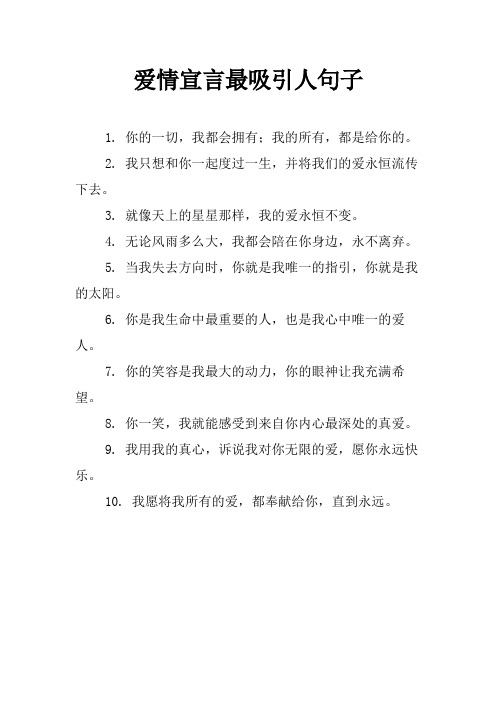 爱情宣言最吸引人句子

1. 你的一切，我都会拥有；我的所有，都是给你的。

2. 我只想和你一起度过一生，并将我们的爱永恒流传下去。

3. 就像天上的星星那样，我的爱永恒不变。

4. 无论风雨多么大，我都会陪在你身边，永不离弃。

5. 当我失去方向时，你就是我唯一的指引，你就是我的太阳。

6. 你是我生命中最重要的人，也是我心中唯一的爱人。

7. 你的笑容是我最大的动力，你的眼神让我充满希望。

8. 你一笑，我就能感受到来自你内心最深处的真爱。

9. 我用我的真心，诉说我对你无限的爱，愿你永远快乐。

10. 我愿将我所有的爱，都奉献给你，直到永远。